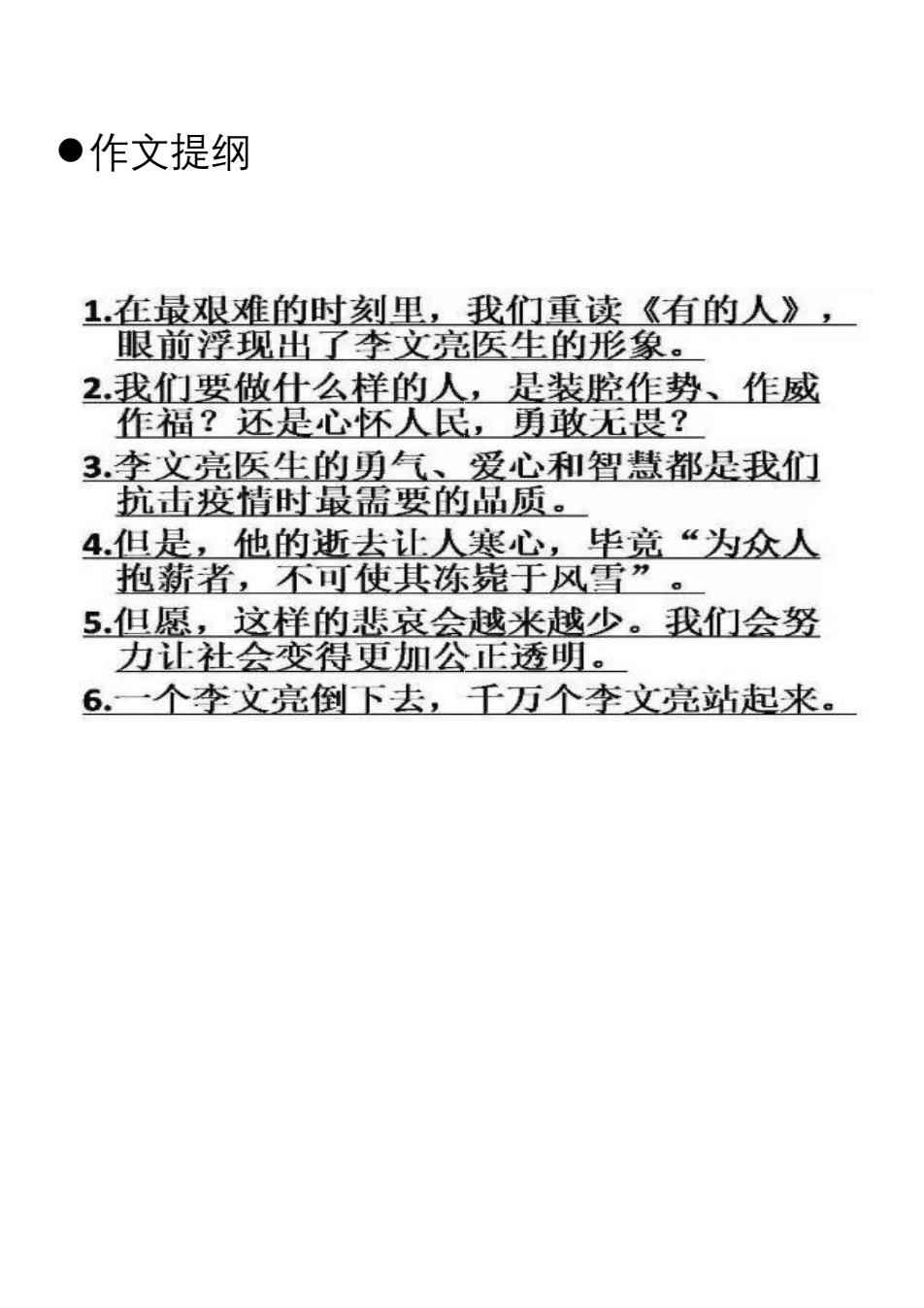 • 作文提纲

1.在最艰难的时刻里，我们重读《有的人》，眼前浮现出了李文亮医生的形象。

2.我们要做什么样的人，是装腔作势、作威作福？还是心怀人民，勇敢无畏？

3.李文亮医生的勇气、爱心和智慧都是我们抗击疫情时最需要的品质。

4.但是，他的逝去让人寒心，毕竟“为众人抱薪者，不可使其冻毙于风雪”。

5.但愿，这样的悲哀会越来越少。我们会努力让社会变得更加公正透明。

6.一个李文亮倒下去，千万个李文亮站起来。